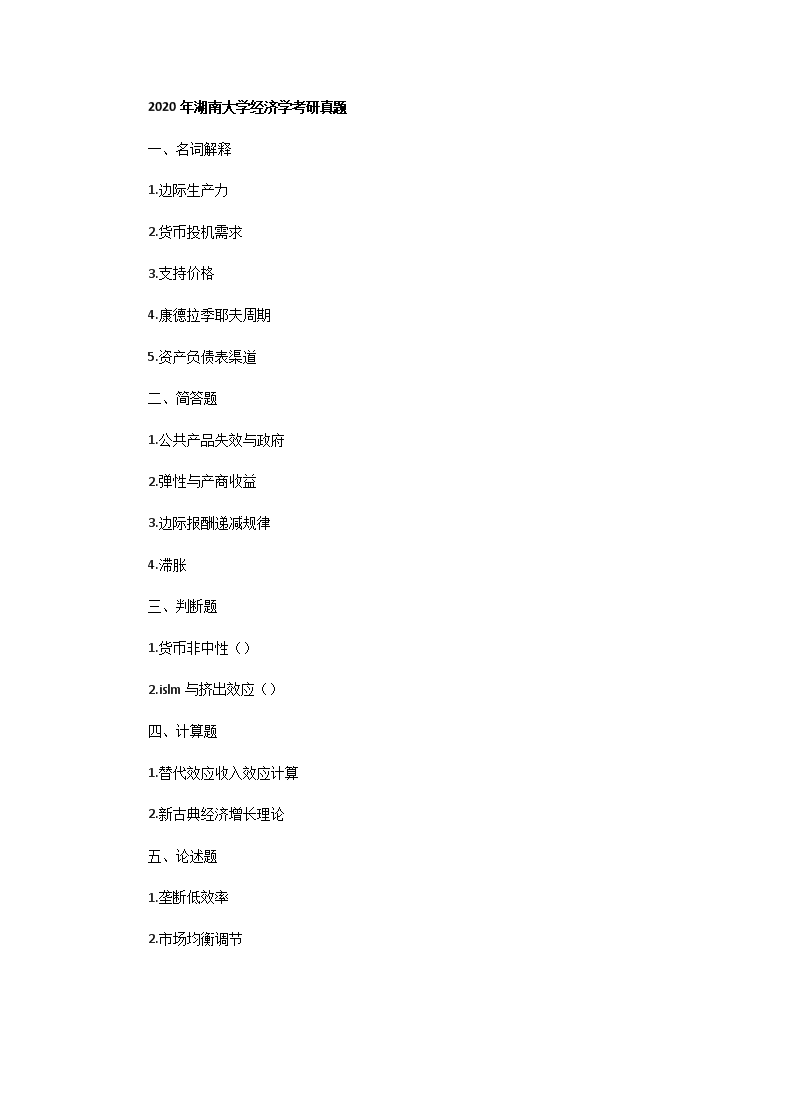 2020 年湖南大学经济学考研真题

一、名词解释

1.边际生产力

2.货币投机需求

3.支持价格

4.康德拉季耶夫周期

5.资产负债表渠道

二、简答题

1.公共产品失效与政府

2.弹性与产商收益

3.边际报酬递减规律

4.滞胀

三、判断题

1.货币非中性（）

2.islm 与挤出效应（）

四、计算题

1.替代效应收入效应计算

2.新古典经济增长理论

五、论述题

1.垄断低效率

2.市场均衡调节